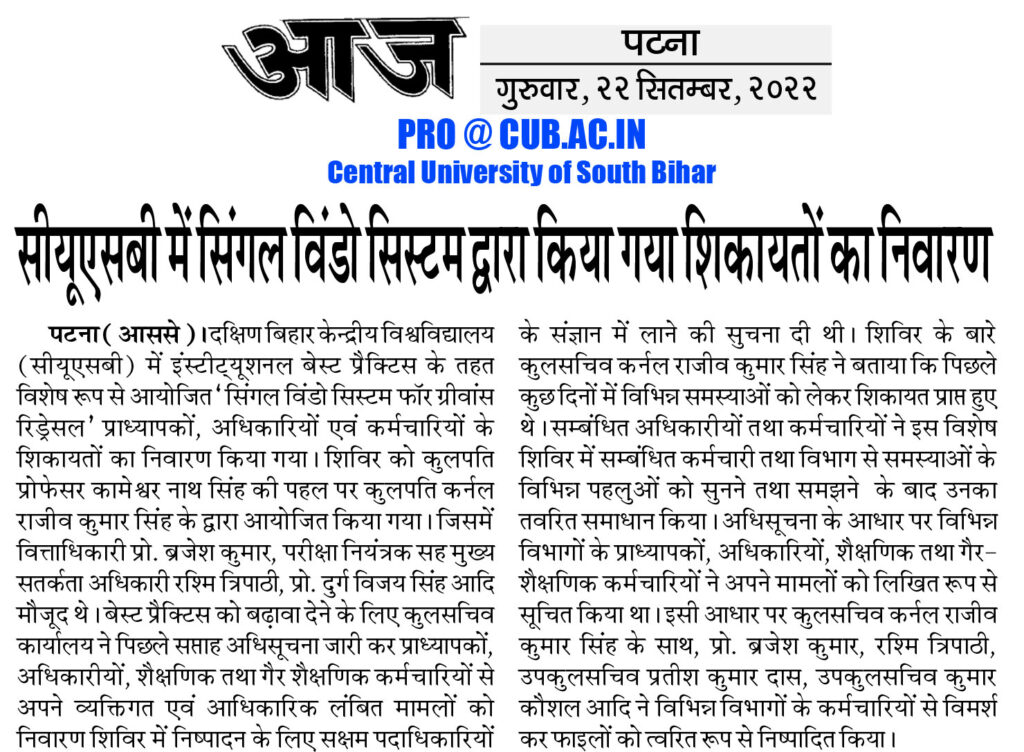 आज

पटना

गुरुवार, २२ सितम्बर, २०२२

PRO @ CUB.AC.IN
Central University of South Bihar

सीयूएसबी में सिंगल विंडो सिस्टम द्वारा किया गया शिकायतों का निवारण

पटना ( आससे )। दक्षिण बिहार केन्द्रीय विश्वविद्यालय (सीयूएसबी) में इंस्टीट्यूशनल बेस्ट प्रैक्टिस के तहत विशेष रूप से आयोजित 'सिंगल विंडो सिस्टम फॉर ग्रीवांस रिड्रेसल' प्राध्यापकों, अधिकारियों एवं कर्मचारियों के शिकायतों का निवारण किया गया। शिविर को कुलपति प्रोफेसर कामेश्वर नाथ सिंह की पहल पर कुलपति कर्नल राजीव कुमार सिंह के द्वारा आयोजित किया गया। जिसमें वित्ताधिकारी प्रो. ब्रजेश कुमार, परीक्षा नियंत्रक सह मुख्य सतर्कता अधिकारी रश्मि त्रिपाठी, प्रो. दुर्ग विजय सिंह आदि मौजूद थे। बेस्ट प्रैक्टिस को बढ़ावा देने के लिए कुलसचिव कार्यालय ने पिछले सप्ताह अधिसूचना जारी कर प्राध्यापकों, अधिकारीयों, शैक्षणिक तथा गैर शैक्षणिक कर्मचारियों से अपने व्यक्तिगत एवं आधिकारिक लंबित मामलों को निवारण शिविर में निष्पादन के लिए सक्षम पदाधिकारियों के संज्ञान में लाने की सुचना दी थी। शिविर के बारे कुलसचिव कर्नल राजीव कुमार सिंह ने बताया कि पिछले कुछ दिनों में विभिन्न समस्याओं को लेकर शिकायत प्राप्त हुए थे। सम्बंधित अधिकारीयों तथा कर्मचारियों ने इस विशेष शिविर में सम्बंधित कर्मचारी तथा विभाग से समस्याओं के विभिन्न पहलुओं को सुनने तथा समझने के बाद उनका तवरित समाधान किया। अधिसूचना के आधार पर विभिन्न विभागों के प्राध्यापकों, अधिकारियों, शैक्षणिक तथा गैर-शैक्षणिक कर्मचारियों ने अपने मामलों को लिखित रूप से सूचित किया था। इसी आधार पर कुलसचिव कर्नल राजीव कुमार सिंह के साथ, प्रो. ब्रजेश कुमार, रश्मि त्रिपाठी, उपकुलसचिव प्रतीश कुमार दास, उपकुलसचिव कुमार कौशल आदि ने विभिन्न विभागों के कर्मचारियों से विमर्श कर फाइलों को त्वरित रूप से निष्पादित किया।